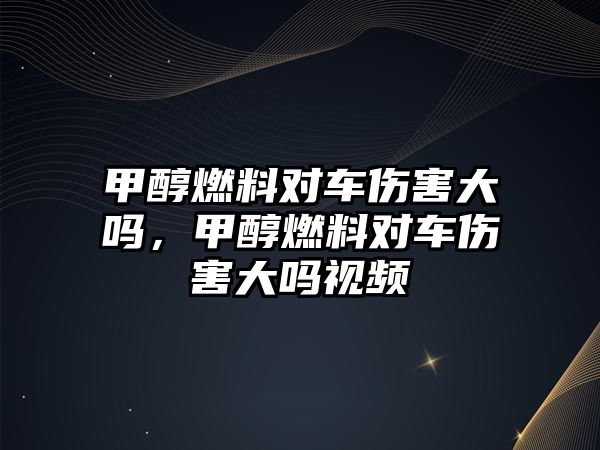 甲醇燃料对车伤害大吗，甲醇燃料对车伤害大吗视频